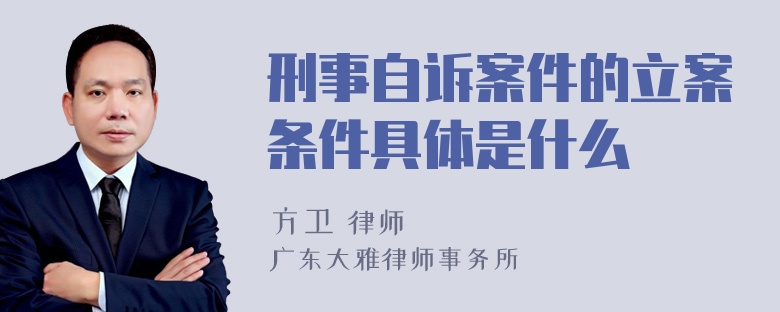 刑事自诉案件的立案条件具体是什么

方卫 律师
广东大雅律师事务所